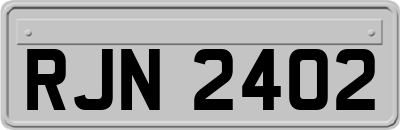 RJN 2402